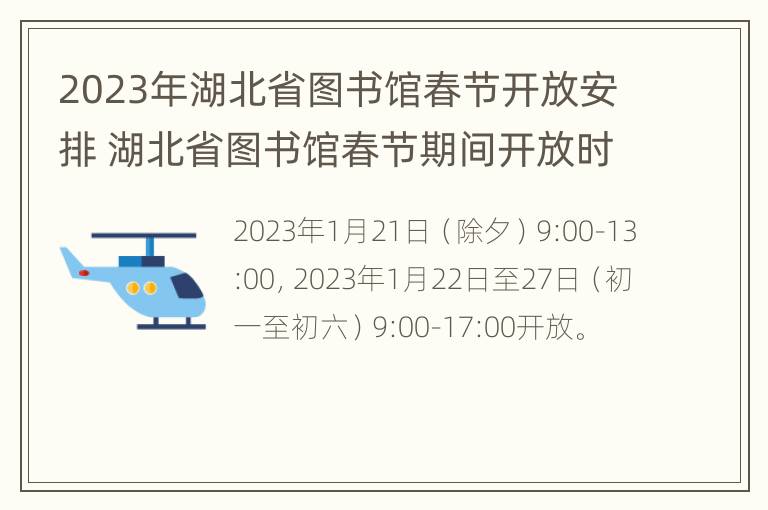 2023年湖北省图书馆春节开放安排 湖北省图书馆春节期间开放时

2023年1月21日（除夕）9:00-13:00, 2023年1月22日至27日（初一至初六）9:00-17:00开放。